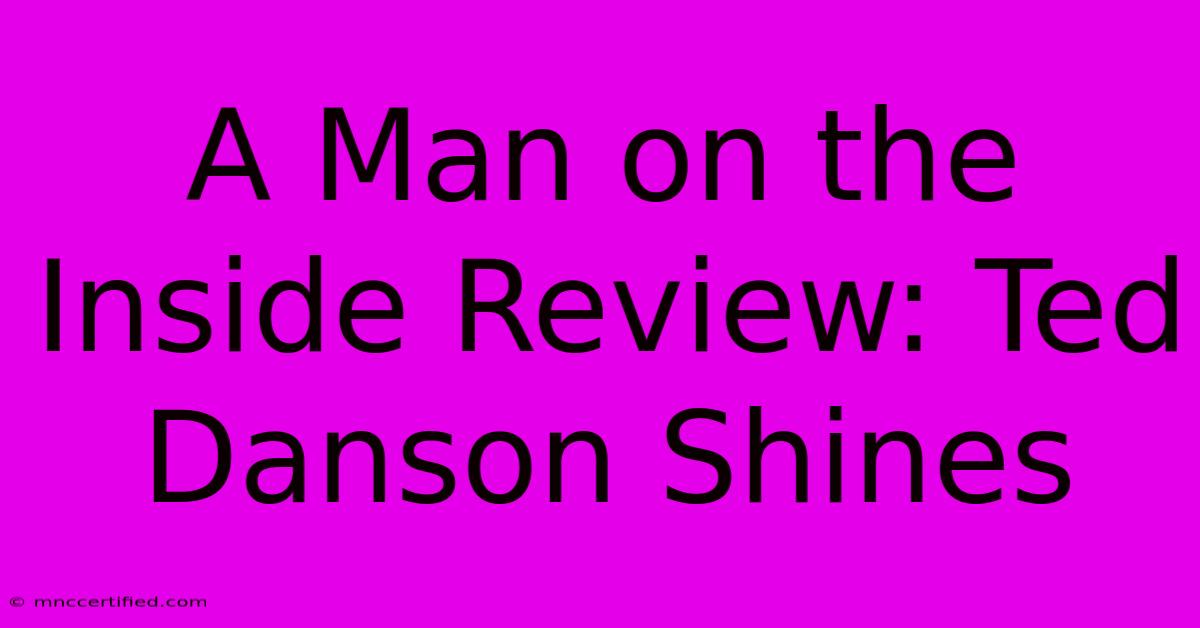 A Man on the Inside Review: Ted Danson Shines

© mnccertified.com